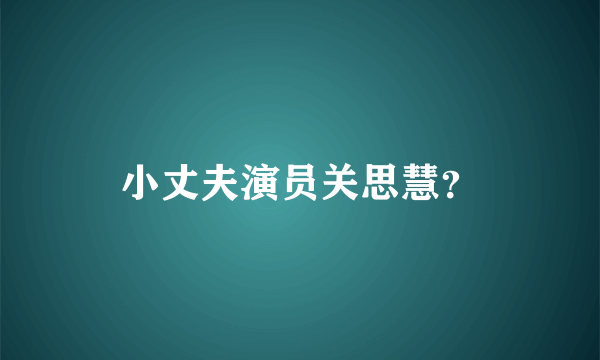 小丈夫演员关思慧?